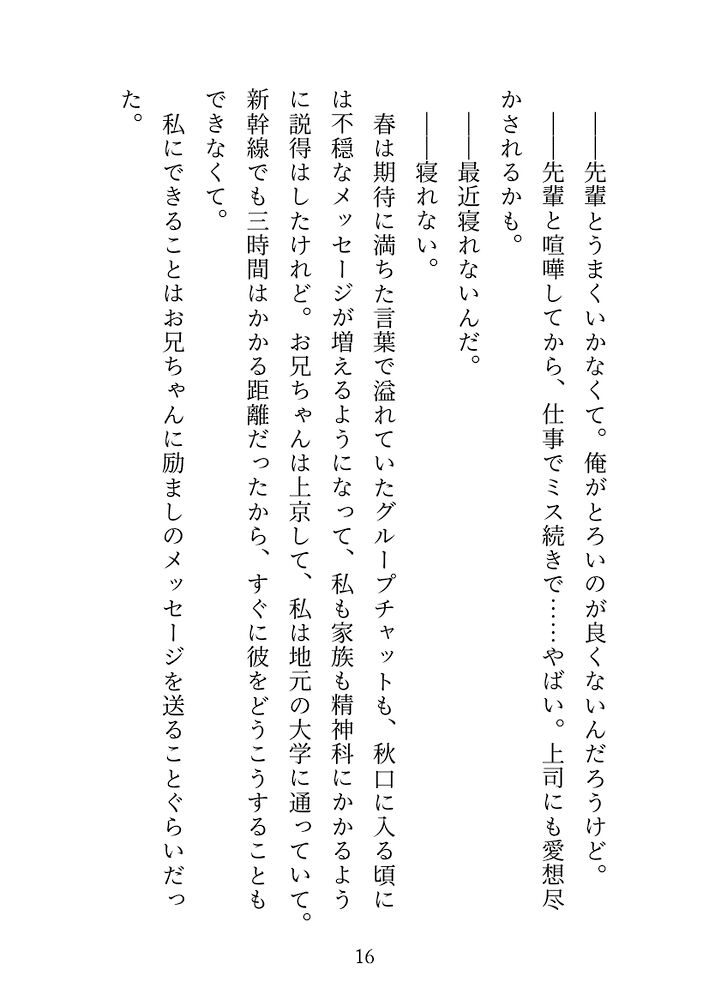 ――先輩とうまくいかなくて。俺がとろいのが良くないんだろうけど。

――先輩と喧嘩してから、仕事でミス続きで……やばい。上司にも愛想尽かされるかも。

――最近寝れないんだ。

――寝れない。

春は期待に満ちた言葉で溢れていたグループチャットも、秋口に入る頃には不穏なメッセージが増えるようになって、私も家族も精神科にかかるように説得はしたけれど。お兄ちゃんは上京して、私は地元の大学に通っていて。新幹線でも三時間はかかる距離だったから、すぐに彼をどうこうすることもできなくて。

私にできることはお兄ちゃんに励ましのメッセージを送ることぐらいだった。

16